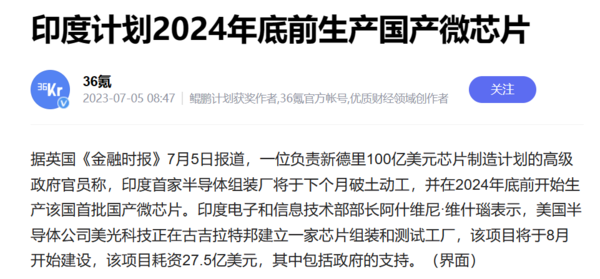 印度计划2024年底前生产国产微芯片

36Kr

36氪

2023-07-05 08:47 | 鲲鹏计划获奖作者,36氪官方帐号,优质财经领域创作者

关注

据英国《金融时报》7月5日报道，一位负责新德里100亿美元芯片制造计划的高级政府官员称，印度首家半导体组装厂将于下个月破土动工，并在2024年底前开始生产该国首批国产微芯片。印度电子和信息技术部部长阿什维尼·维什瑙表示，美国半导体公司美光科技正在古吉拉特邦建立一家芯片组装和测试工厂，该项目将于8月开始建设，该项目耗资27.5亿美元，其中包括政府的支持。（界面）